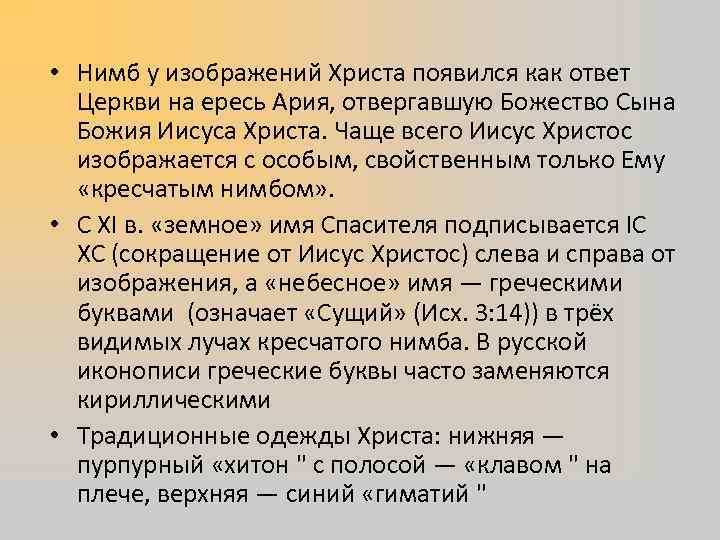 • Нимб у изображений Христа появился как ответ Церкви на ересь Ария, отвергавшую Божество Сына Божия Иисуса Христа. Чаще всего Иисус Христос изображается с особым, свойственным только Ему «кресчатым нимбом».

• С XI в. «земное» имя Спасителя подписывается IC XC (сокращение от Иисус Христос) слева и справа от изображения, а «небесное» имя — греческими буквами  (означает «Сущий» (Исх. 3:14)) в трёх видимых лучах кресчатого нимба. В русской иконописи греческие буквы часто заменяются кириллическими

• Традиционные одежды Христа: нижняя — пурпурный «хитон " с полосой — «клавом " на плече, верхняя — синий «гиматий "